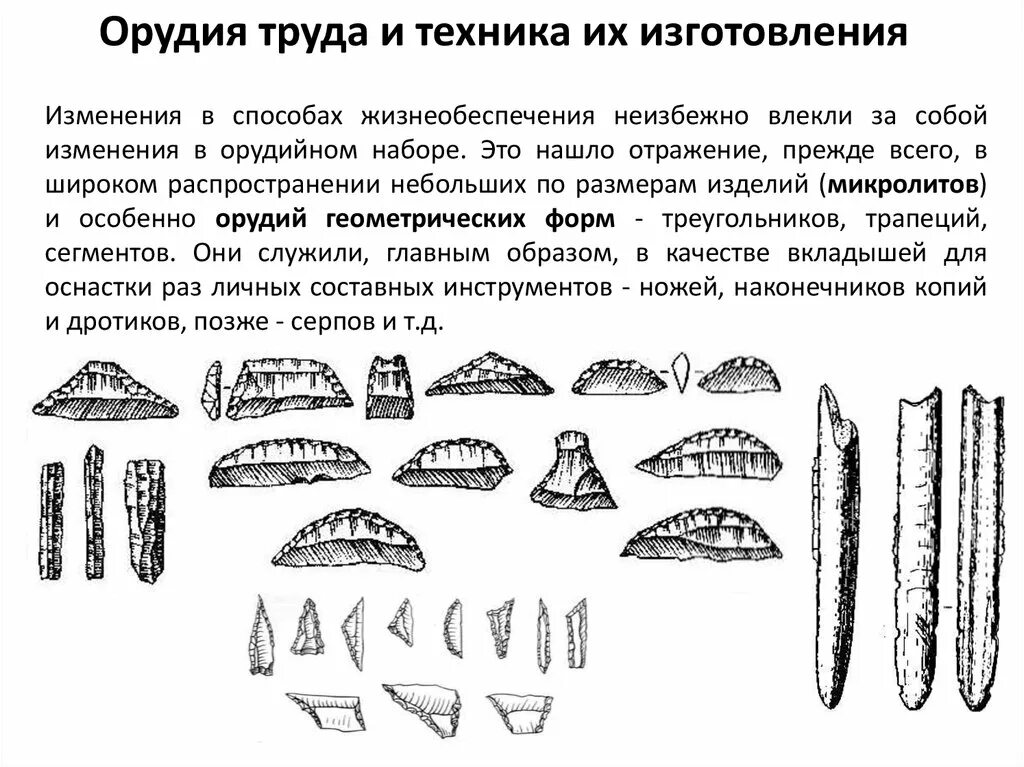 Орудия труда и техника их изготовления

Изменения в способах жизнеобеспечения неизбежно влекли за собой изменения в орудийном наборе. Это нашло отражение, прежде всего, в широком распространении небольших по размерам изделий (микролитов) и особенно орудий геометрических форм - треугольников, трапеций, сегментов. Они служили, главным образом, в качестве вкладышей для оснастки раз личных составных инструментов - ножей, наконечников копий и дротиков, позже - серпов и т.д.